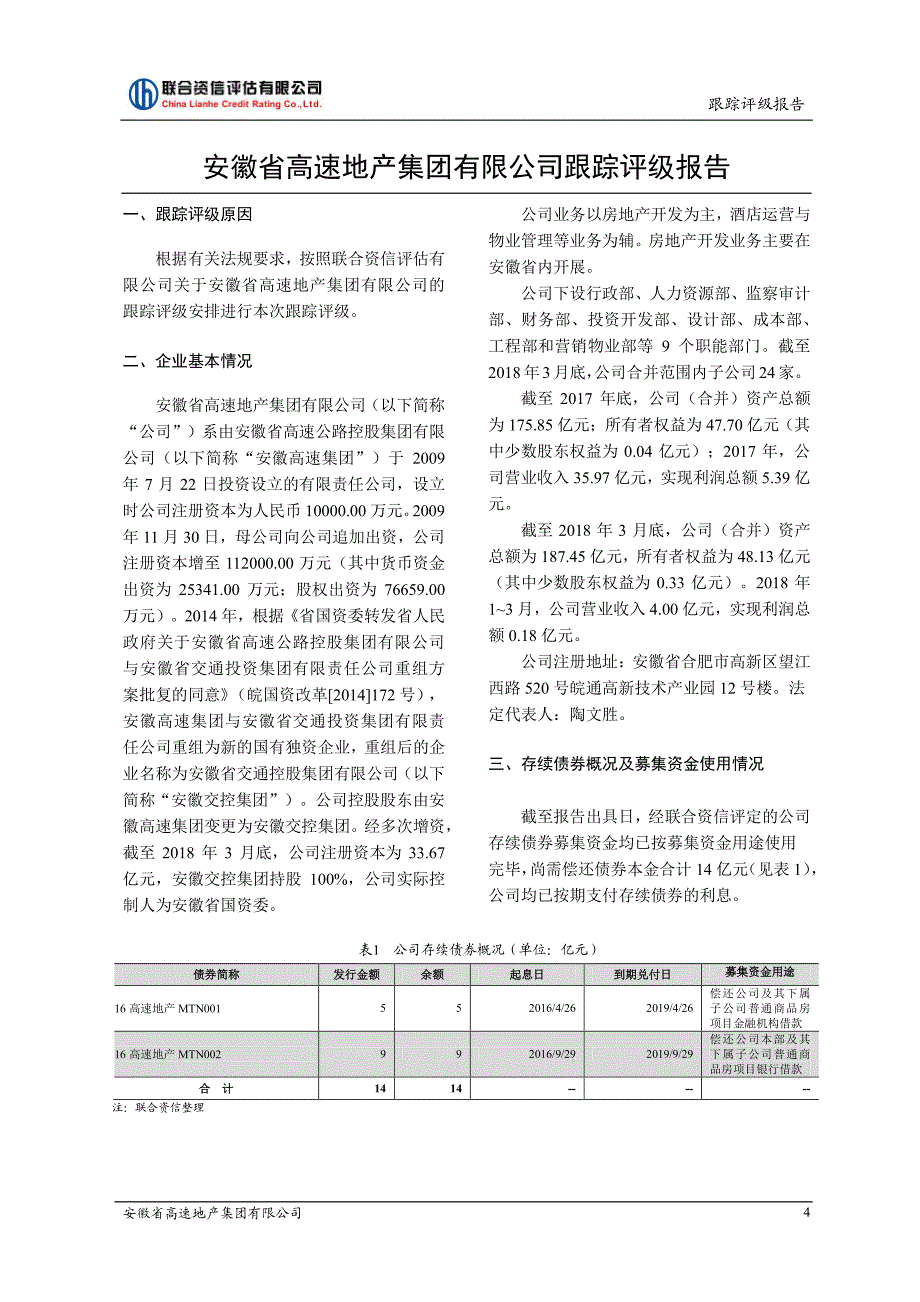 联合资信评估有限公司
China Lianhe Credit Rating Co.,Ltd.

跟踪评级报告

安徽省高速地产集团有限公司跟踪评级报告

一、跟踪评级原因

根据有关法规要求，按照联合资信评估有限公司关于安徽省高速地产集团有限公司的跟踪评级安排进行本次跟踪评级。

二、企业基本情况

安徽省高速地产集团有限公司（以下简称“公司”）系由安徽省高速公路控股集团有限公司（以下简称“安徽高速集团”）于 2009 年 7 月 22 日投资设立的有限责任公司，设立时公司注册资本为人民币 10000.00 万元。2009 年 11 月 30 日，母公司向公司追加出资，公司注册资本增至 112000.00 万元（其中货币资金出资为 25341.00 万元；股权出资为 76659.00 万元）。2014 年，根据《省国资委转发省人民政府关于安徽省高速公路控股集团有限公司与安徽省交通投资集团有限责任公司重组方案批复的同意》（皖国资改革[2014]172 号），安徽高速集团与安徽省交通投资集团有限责任公司重组为新的国有独资企业，重组后的企业名称为安徽省交通控股集团有限公司（以下简称“安徽交控集团”）。公司控股股东由安徽高速集团变更为安徽交控集团。经多次增资，截至 2018 年 3 月底，公司注册资本为 33.67 亿元，安徽交控集团持股 100%，公司实际控制人为安徽省国资委。

公司业务以房地产开发为主，酒店运营与物业管理等业务为辅。房地产开发业务主要在安徽省内开展。

公司下设行政部、人力资源部、监察审计部、财务部、投资开发部、设计部、成本部、工程部和营销物业部等 9 个职能部门。截至 2018 年 3 月底，公司合并范围内子公司 24 家。

截至 2017 年底，公司（合并）资产总额为 175.85 亿元；所有者权益为 47.70 亿元（其中少数股东权益为 0.04 亿元）；2017 年，公司营业收入 35.97 亿元，实现利润总额 5.39 亿元。

截至 2018 年 3 月底，公司（合并）资产总额为 187.45 亿元，所有者权益为 48.13 亿元（其中少数股东权益为 0.33 亿元）。2018 年 1~3 月，公司营业收入 4.00 亿元，实现利润总额 0.18 亿元。

公司注册地址：安徽省合肥市高新区望江西路 520 号皖通高新技术产业园 12 号楼。法定代表人：陶文胜。

三、存续债券概况及募集资金使用情况

截至报告出具日，经联合资信评定的公司存续债券募集资金均已按募集资金用途使用完毕，尚需偿还债券本金合计 14 亿元（见表 1），公司均已按期支付存续债券的利息。

表1　公司存续债券概况（单位：亿元）

| 债券简称 | 发行金额 | 余额 | 起息日 | 到期兑付日 | 募集资金用途 |
|---|---|---|---|---|---|
| 16 高速地产 MTN001 | 5 | 5 | 2016/4/26 | 2019/4/26 | 偿还公司及其下属子公司普通商品房项目金融机构借款 |
| 16 高速地产 MTN002 | 9 | 9 | 2016/9/29 | 2019/9/29 | 偿还公司本部及其下属子公司普通商品房项目银行借款 |
| 合　计 | 14 | 14 | -- | -- | -- |

注：联合资信整理

安徽省高速地产集团有限公司

4